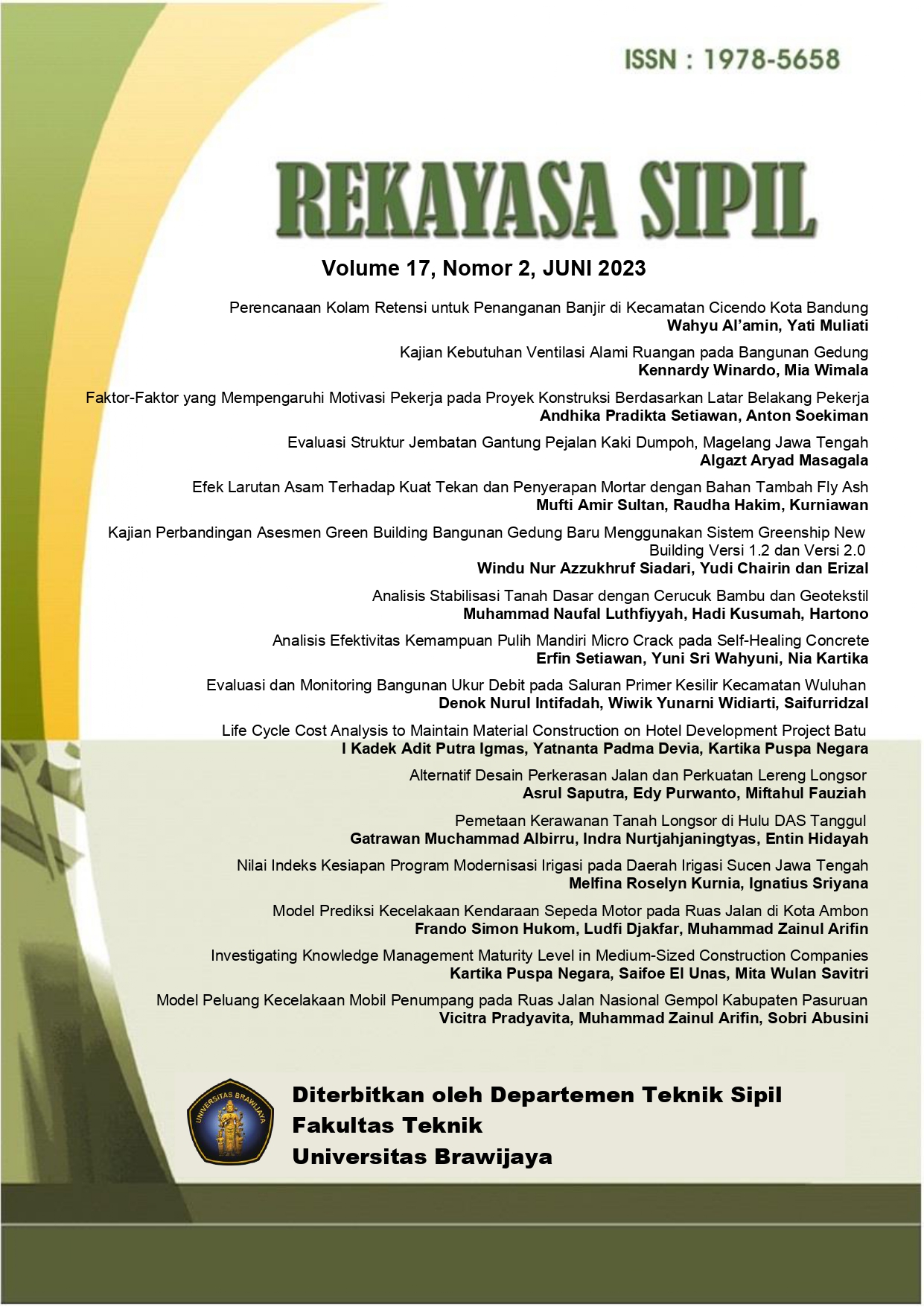 ISSN : 1978-5658

REKAYASA SIPIL

Volume 17, Nomor 2, JUNI 2023

Perencanaan Kolam Retensi untuk Penanganan Banjir di Kecamatan Cicendo Kota Bandung
Wahyu Al'amin, Yati Muliati

Kajian Kebutuhan Ventilasi Alami Ruangan pada Bangunan Gedung
Kennardy Winardo, Mia Wimala

Faktor-Faktor yang Mempengaruhi Motivasi Pekerja pada Proyek Konstruksi Berdasarkan Latar Belakang Pekerja
Andhika Pradikta Setiawan, Anton Soekiman

Evaluasi Struktur Jembatan Gantung Pejalan Kaki Dumpoh, Magelang Jawa Tengah
Algazt Aryad Masagala

Efek Larutan Asam Terhadap Kuat Tekan dan Penyerapan Mortar dengan Bahan Tambah Fly Ash
Mufti Amir Sultan, Raudha Hakim, Kurniawan

Kajian Perbandingan Asesmen Green Building Bangunan Gedung Baru Menggunakan Sistem Greenship New Building Versi 1.2 dan Versi 2.0
Windu Nur Azzukhruf Siadari, Yudi Chairin dan Erizal

Analisis Stabilisasi Tanah Dasar dengan Cerucuk Bambu dan Geotekstil
Muhammad Naufal Luthfiyyah, Hadi Kusumah, Hartono

Analisis Efektivitas Kemampuan Pulih Mandiri Micro Crack pada Self-Healing Concrete
Erfin Setiawan, Yuni Sri Wahyuni, Nia Kartika

Evaluasi dan Monitoring Bangunan Ukur Debit pada Saluran Primer Kesilir Kecamatan Wuluhan
Denok Nurul Intifadah, Wiwik Yunarni Widiarti, Saifurridzal

Life Cycle Cost Analysis to Maintain Material Construction on Hotel Development Project Batu
I Kadek Adit Putra Igmas, Yatnanta Padma Devia, Kartika Puspa Negara

Alternatif Desain Perkerasan Jalan dan Perkuatan Lereng Longsor
Asrul Saputra, Edy Purwanto, Miftahul Fauziah

Pemetaan Kerawanan Tanah Longsor di Hulu DAS Tanggul
Gatrawan Muchammad Albirru, Indra Nurtjahjaningtyas, Entin Hidayah

Nilai Indeks Kesiapan Program Modernisasi Irigasi pada Daerah Irigasi Sucen Jawa Tengah
Melfina Roselyn Kurnia, Ignatius Sriyana

Model Prediksi Kecelakaan Kendaraan Sepeda Motor pada Ruas Jalan di Kota Ambon
Frando Simon Hukom, Ludfi Djakfar, Muhammad Zainul Arifin

Investigating Knowledge Management Maturity Level in Medium-Sized Construction Companies
Kartika Puspa Negara, Saifoe El Unas, Mita Wulan Savitri

Model Peluang Kecelakaan Mobil Penumpang pada Ruas Jalan Nasional Gempol Kabupaten Pasuruan
Vicitra Pradyavita, Muhammad Zainul Arifin, Sobri Abusini

UNIVERSITAS BRAWIJAYA

Diterbitkan oleh Departemen Teknik Sipil
Fakultas Teknik
Universitas Brawijaya